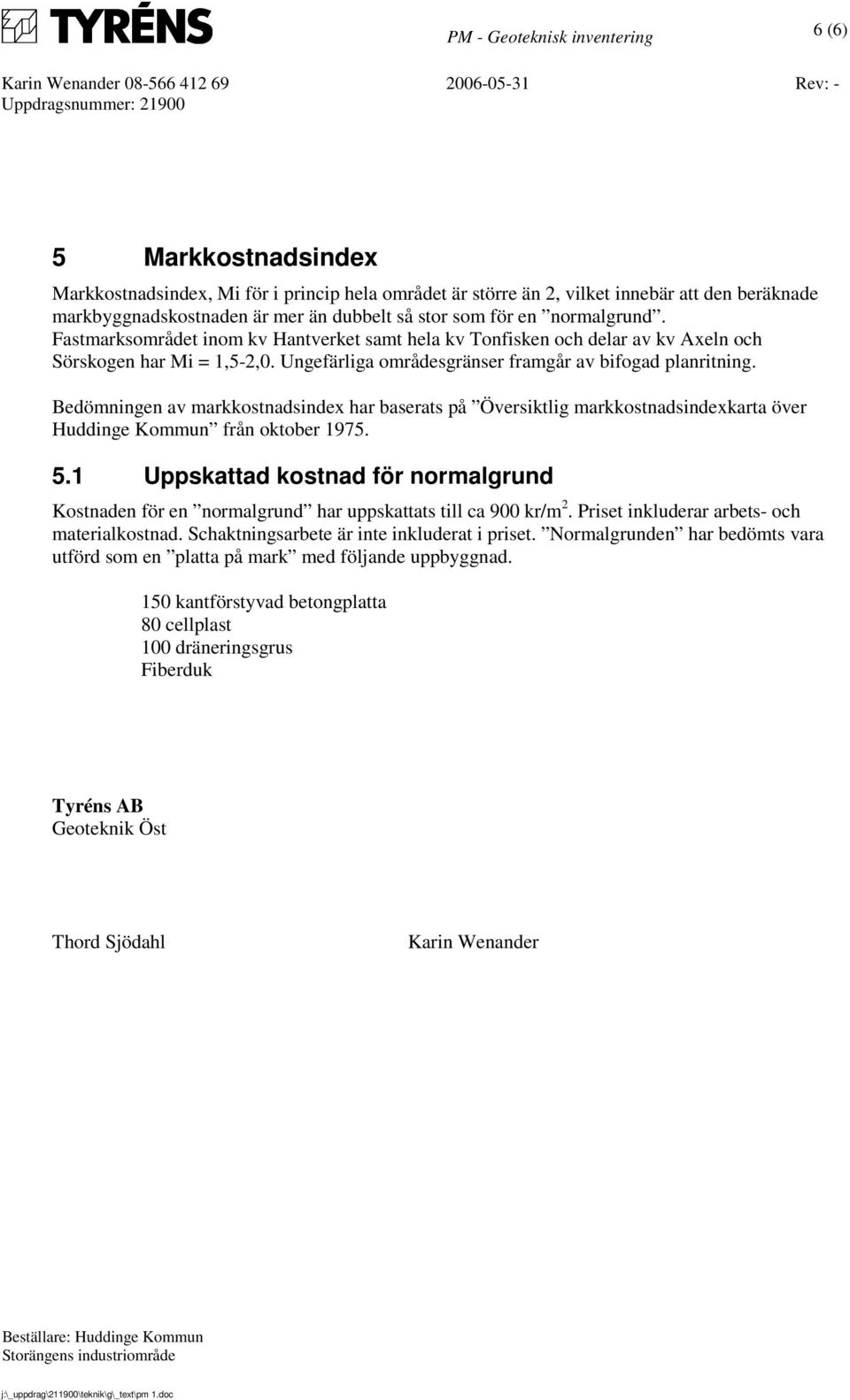 TYRÉNS

PM - Geoteknisk inventering

6 (6)

Karin Wenander 08-566 412 69

2006-05-31

Rev: -

Uppdragsnummer: 21900

5 Markkostnadsindex

Markkostnadsindex, Mi för i princip hela området är större än 2, vilket innebär att den beräknade markbyggnadskostnaden är mer än dubbelt så stor som för en ”normalgrund”. Fastmarksområdet inom kv Hantverket samt hela kv Tonfisken och delar av kv Axeln och Sörskogen har Mi = 1,5-2,0. Ungefärliga områdesgränser framgår av bifogad planritning.

Bedömningen av markkostnadsindex har baserats på ”Översiktlig markkostnadsindexkarta över Huddinge Kommun” från oktober 1975.

5.1 Uppskattad kostnad för normalgrund

Kostnaden för en ”normalgrund” har uppskattats till ca 900 kr/m$^2$. Priset inkluderar arbets- och materialkostnad. Schaktningsarbete är inte inkluderat i priset. ”Normalgrunden” har bedömts vara utförd som en ”platta på mark” med följande uppbyggnad.

150 kantförstyvad betongplatta
80 cellplast
100 dräneringsgrus
Fiberduk

Tyréns AB
Geoteknik Öst

Thord Sjödahl

Karin Wenander

Beställare: Huddinge Kommun
Storängens industriområde

j:\_uppdrag\211900\teknik\g\_text\pm 1.doc